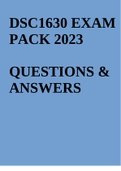 DSC1630 EXAM PACK 2023

QUESTIONS & ANSWERS